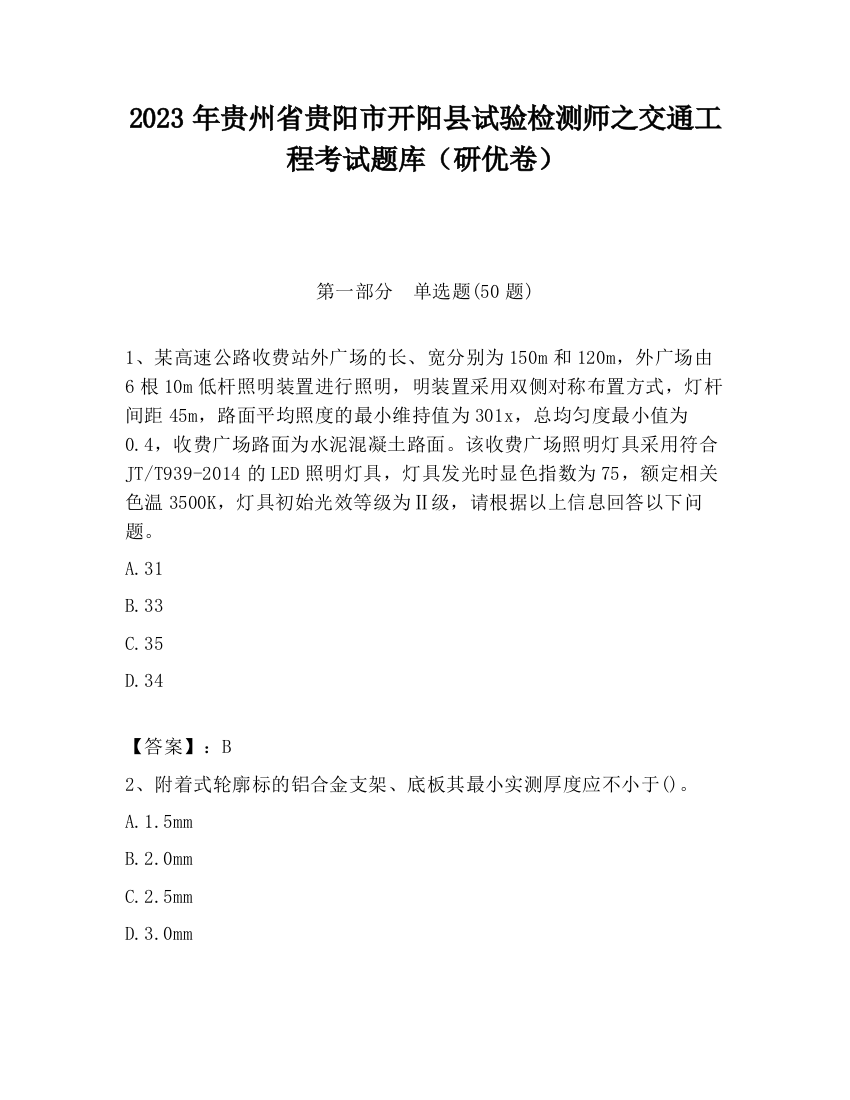 2023 年贵州省贵阳市开阳县试验检测师之交通工程考试题库（研优卷）

第一部分　单选题(50 题)

1、某高速公路收费站外广场的长、宽分别为 150m 和 120m，外广场由 6 根 10m 低杆照明装置进行照明，明装置采用双侧对称布置方式，灯杆间距 45m，路面平均照度的最小维持值为 301x，总均匀度最小值为 0.4，收费广场路面为水泥混凝土路面。该收费广场照明灯具采用符合 JT/T939-2014 的 LED 照明灯具，灯具发光时显色指数为 75，额定相关色温 3500K，灯具初始光效等级为Ⅱ级，请根据以上信息回答以下问题。

A.31

B.33

C.35

D.34

【答案】：B

2、附着式轮廓标的铝合金支架、底板其最小实测厚度应不小于()。

A.1.5mm

B.2.0mm

C.2.5mm

D.3.0mm